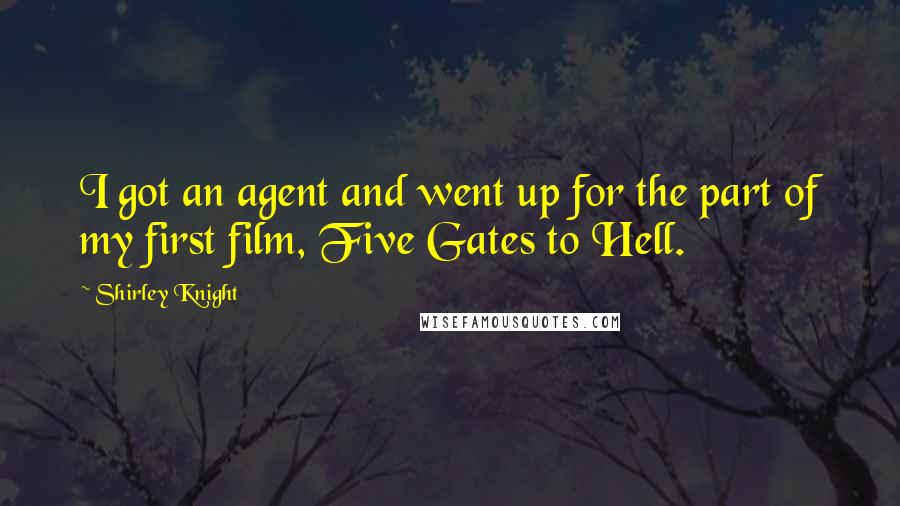 I got an agent and went up for the part of my first film, Five Gates to Hell.

~ Shirley Knight

WISEFAMOUSQUOTES.COM